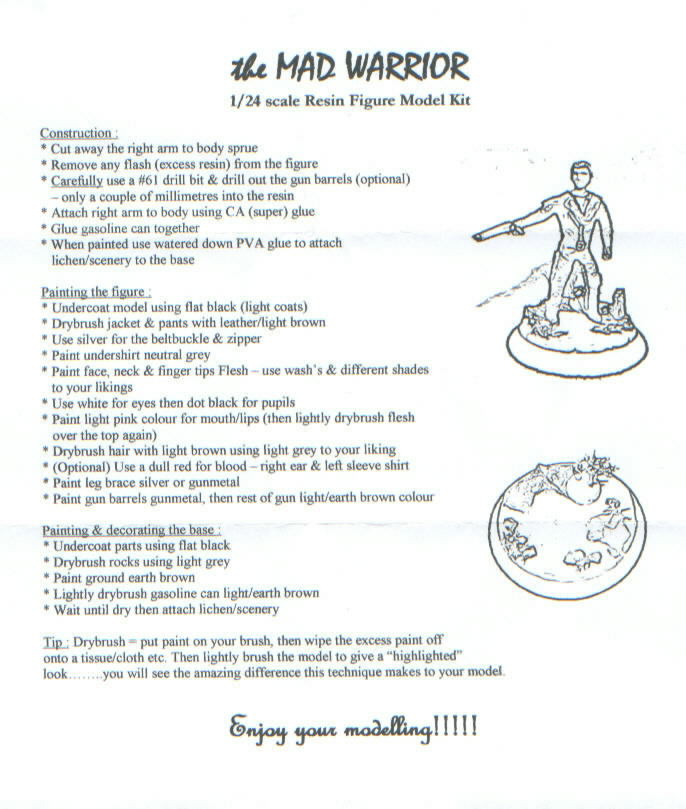 the MAD WARRIOR

1/24 scale Resin Figure Model Kit

Construction :
* Cut away the right arm to body sprue
* Remove any flash (excess resin) from the figure
* Carefully use a #61 drill bit & drill out the gun barrels (optional) – only a couple of millimetres into the resin
* Attach right arm to body using CA (super) glue
* Glue gasoline can together
* When painted use watered down PVA glue to attach lichen/scenery to the base

Painting the figure :
* Undercoat model using flat black (light coats)
* Drybrush jacket & pants with leather/light brown
* Use silver for the beltbuckle & zipper
* Paint undershirt neutral grey
* Paint face, neck & finger tips Flesh – use wash's & different shades to your likings
* Use white for eyes then dot black for pupils
* Paint light pink colour for mouth/lips (then lightly drybrush flesh over the top again)
* Drybrush hair with light brown using light grey to your liking
* (Optional) Use a dull red for blood – right ear & left sleeve shirt
* Paint leg brace silver or gunmetal
* Paint gun barrels gunmetal, then rest of gun light/earth brown colour

Painting & decorating the base :
* Undercoat parts using flat black
* Drybrush rocks using light grey
* Paint ground earth brown
* Lightly drybrush gasoline can light/earth brown
* Wait until dry then attach lichen/scenery

Tip : Drybrush = put paint on your brush, then wipe the excess paint off onto a tissue/cloth etc. Then lightly brush the model to give a "highlighted" look........you will see the amazing difference this technique makes to your model.

Enjoy your modelling!!!!!